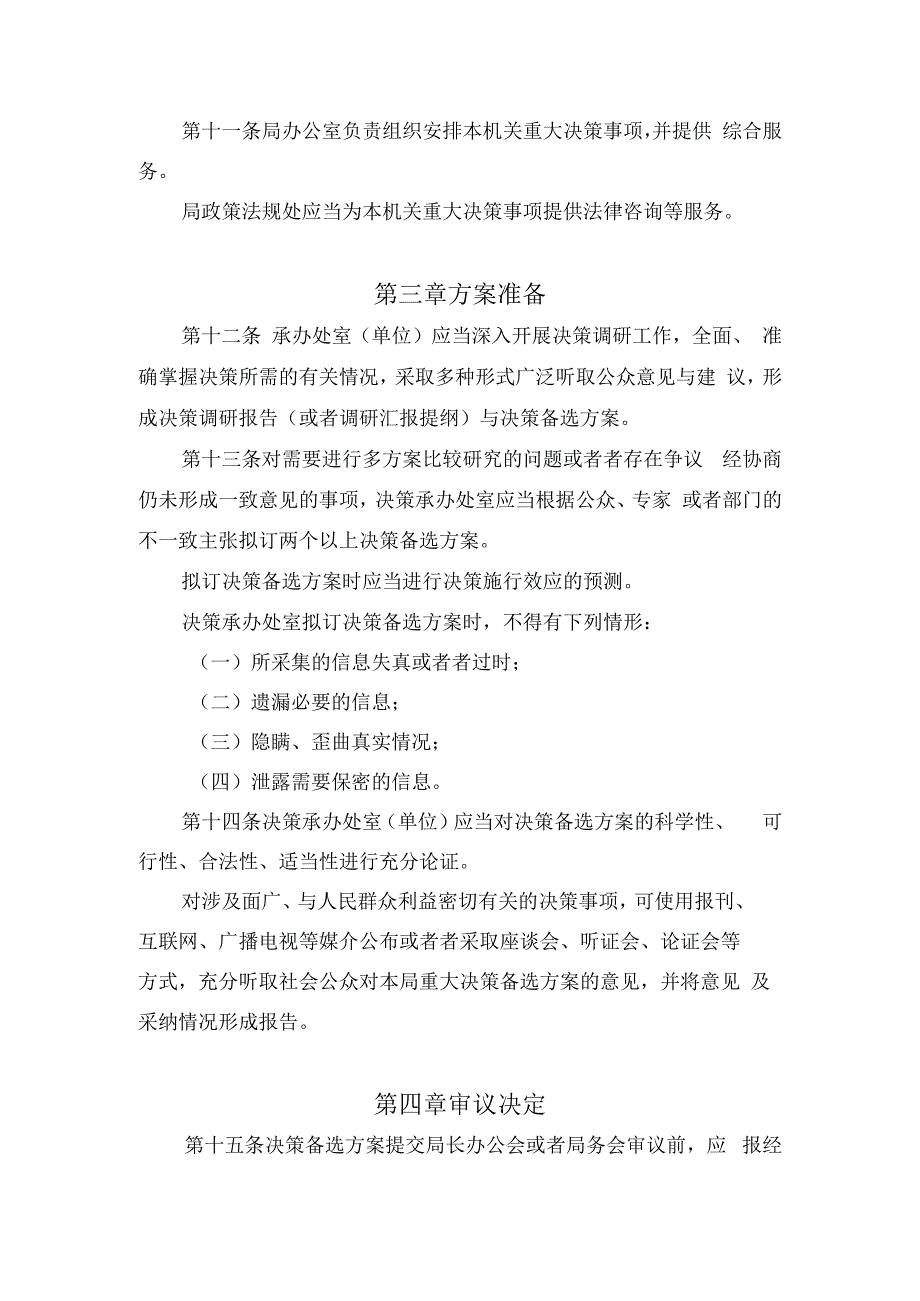 第十一条局办公室负责组织安排本机关重大决策事项，并提供 综合服务。

局政策法规处应当为本机关重大决策事项提供法律咨询等服务。

第三章方案准备

第十二条 承办处室（单位）应当深入开展决策调研工作，全面、 准确掌握决策所需的有关情况，采取多种形式广泛听取公众意见与建 议，形成决策调研报告（或者调研汇报提纲）与决策备选方案。

第十三条对需要进行多方案比较研究的问题或者者存在争议 经协商仍未形成一致意见的事项，决策承办处室应当根据公众、专家 或者部门的不一致主张拟订两个以上决策备选方案。

拟订决策备选方案时应当进行决策施行效应的预测。

决策承办处室拟订决策备选方案时，不得有下列情形：

（一）所采集的信息失真或者者过时；

（二）遗漏必要的信息；

（三）隐瞒、歪曲真实情况；

（四）泄露需要保密的信息。

第十四条决策承办处室（单位）应当对决策备选方案的科学性、 可行性、合法性、适当性进行充分论证。

对涉及面广、与人民群众利益密切有关的决策事项，可使用报刊、互联网、广播电视等媒介公布或者者采取座谈会、听证会、论证会等方式，充分听取社会公众对本局重大决策备选方案的意见，并将意见 及采纳情况形成报告。

第四章审议决定

第十五条决策备选方案提交局长办公会或者局务会审议前，应 报经